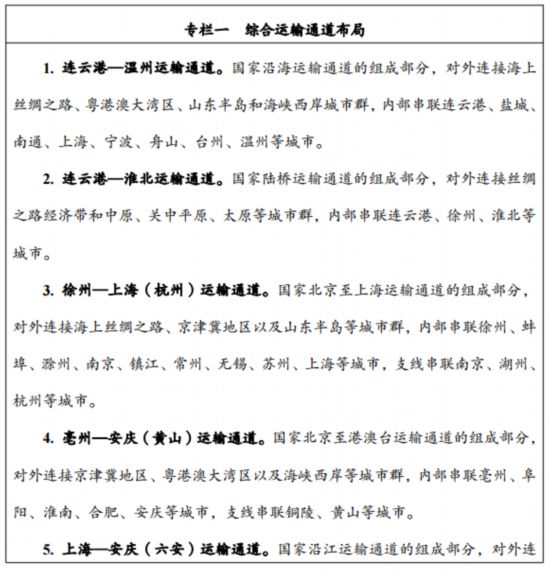 专栏一　综合运输通道布局

1. 连云港—温州运输通道。国家沿海运输通道的组成部分，对外连接海上丝绸之路、粤港澳大湾区、山东半岛和海峡西岸城市群，内部串联连云港、盐城、南通、上海、宁波、舟山、台州、温州等城市。

2. 连云港—淮北运输通道。国家陆桥运输通道的组成部分，对外连接丝绸之路经济带和中原、关中平原、太原等城市群，内部串联连云港、徐州、淮北等城市。

3. 徐州—上海（杭州）运输通道。国家北京至上海运输通道的组成部分，对外连接海上丝绸之路、京津冀地区以及山东半岛等城市群，内部串联徐州、蚌埠、滁州、南京、镇江、常州、无锡、苏州、上海等城市，支线串联南京、湖州、杭州等城市。

4. 亳州—安庆（黄山）运输通道。国家北京至港澳台运输通道的组成部分，对外连接京津冀地区、粤港澳大湾区以及海峡西岸等城市群，内部串联亳州、阜阳、淮南、合肥、安庆等城市，支线串联铜陵、黄山等城市。

5. 上海—安庆（六安）运输通道。国家沿江运输通道的组成部分，对外连